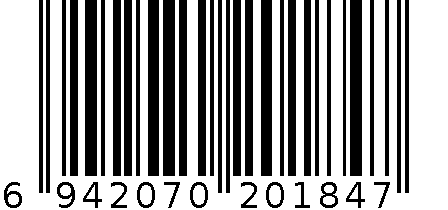 6 942070 201847